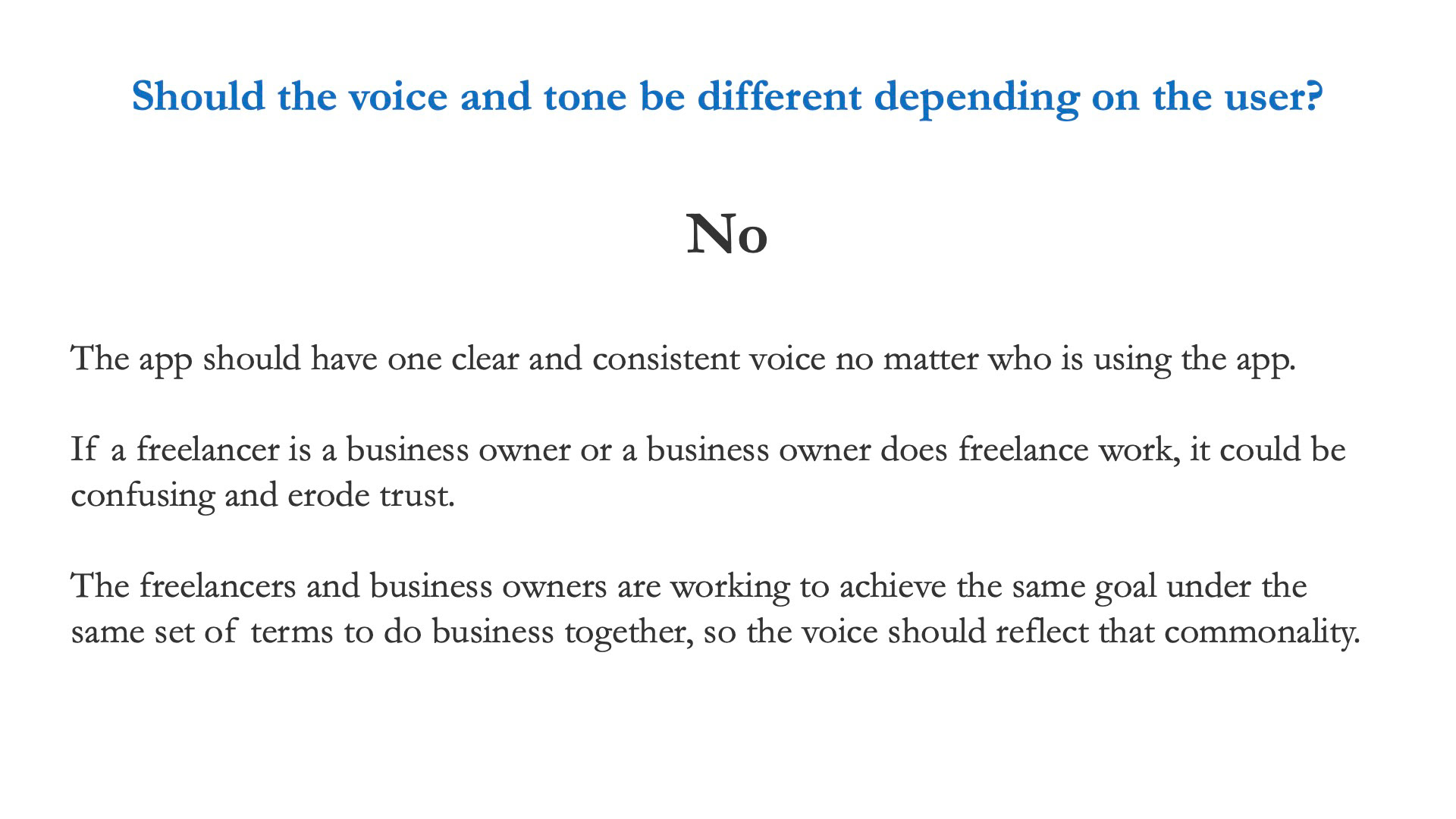 Should the voice and tone be different depending on the user?

No

The app should have one clear and consistent voice no matter who is using the app.

If a freelancer is a business owner or a business owner does freelance work, it could be confusing and erode trust.

The freelancers and business owners are working to achieve the same goal under the same set of terms to do business together, so the voice should reflect that commonality.